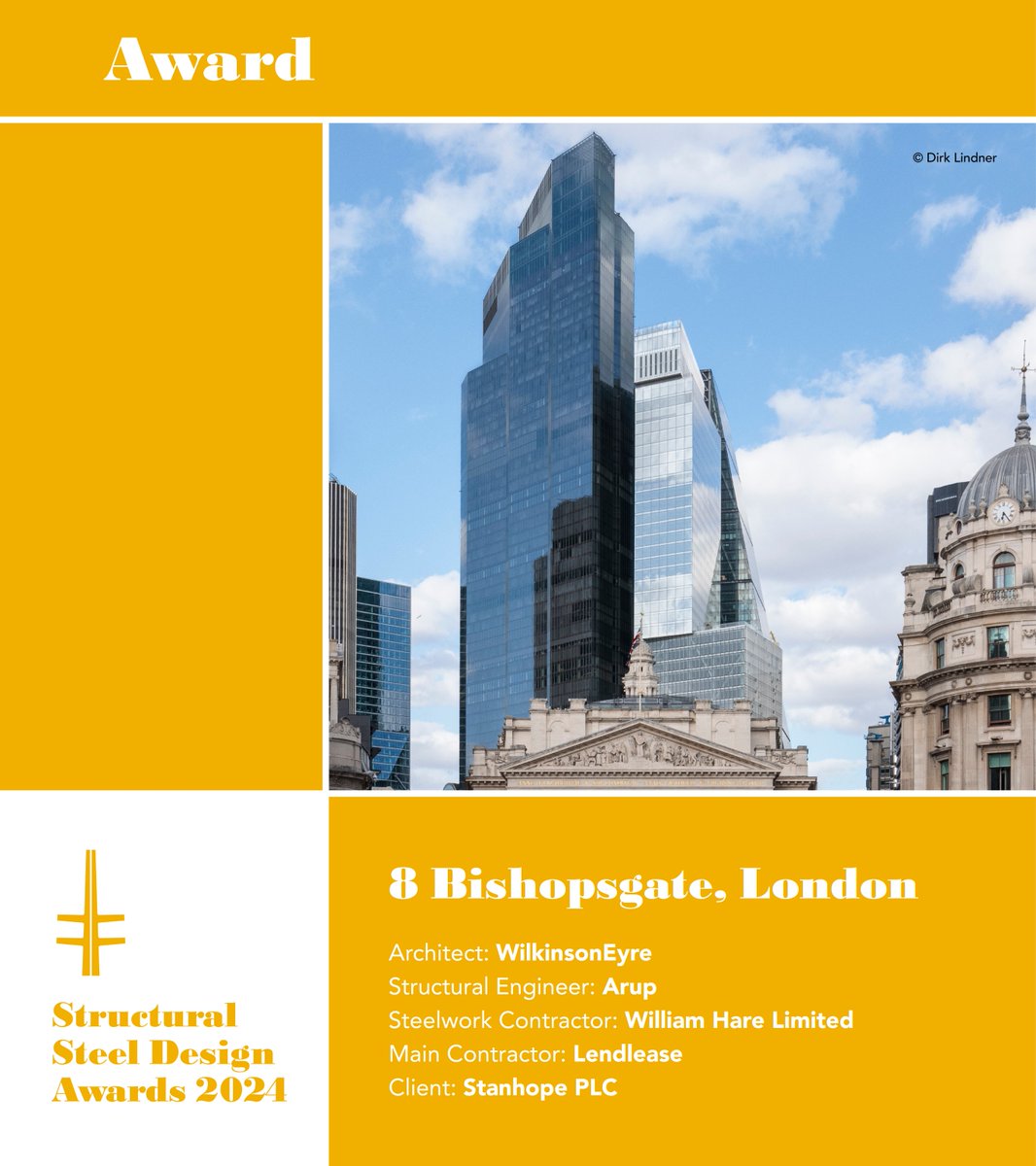 Award

© Dirk Lindner

Structural Steel Design Awards 2024

8 Bishopsgate, London

Architect: WilkinsonEyre
Structural Engineer: Arup
Steelwork Contractor: William Hare Limited
Main Contractor: Lendlease
Client: Stanhope PLC